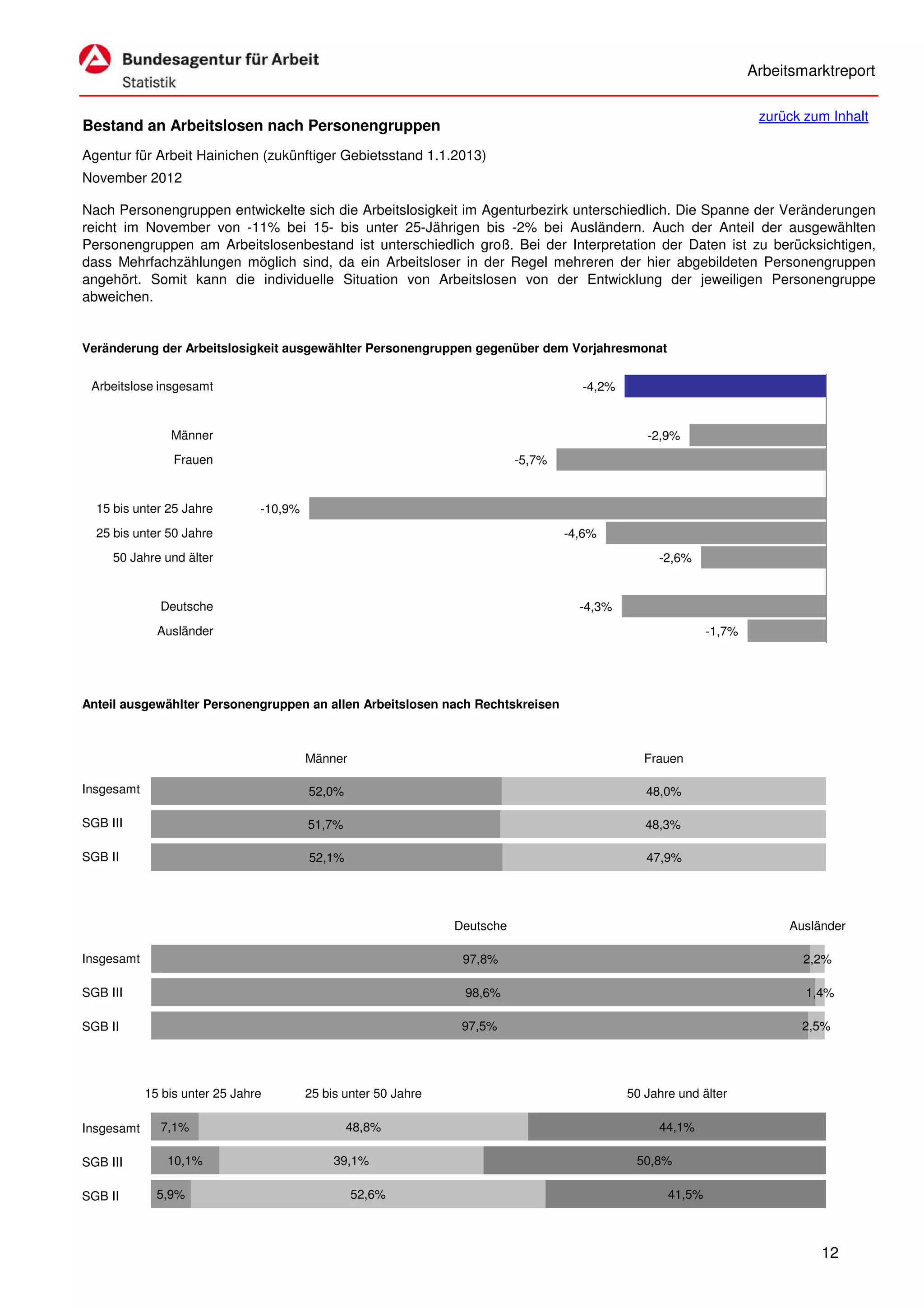 Bundesagentur für Arbeit
Statistik

Arbeitsmarktreport

zurück zum Inhalt

Bestand an Arbeitslosen nach Personengruppen

Agentur für Arbeit Hainichen (zukünftiger Gebietsstand 1.1.2013)

November 2012

Nach Personengruppen entwickelte sich die Arbeitslosigkeit im Agenturbezirk unterschiedlich. Die Spanne der Veränderungen reicht im November von -11% bei 15- bis unter 25-Jährigen bis -2% bei Ausländern. Auch der Anteil der ausgewählten Personengruppen am Arbeitslosenbestand ist unterschiedlich groß. Bei der Interpretation der Daten ist zu berücksichtigen, dass Mehrfachzählungen möglich sind, da ein Arbeitsloser in der Regel mehreren der hier abgebildeten Personengruppen angehört. Somit kann die individuelle Situation von Arbeitslosen von der Entwicklung der jeweiligen Personengruppe abweichen.

Veränderung der Arbeitslosigkeit ausgewählter Personengruppen gegenüber dem Vorjahresmonat

Arbeitslose insgesamt -4,2%
Männer -2,9%
Frauen -5,7%
15 bis unter 25 Jahre -10,9%
25 bis unter 50 Jahre -4,6%
50 Jahre und älter -2,6%
Deutsche -4,3%
Ausländer -1,7%

Anteil ausgewählter Personengruppen an allen Arbeitslosen nach Rechtskreisen

| | Männer | Frauen |
|---|---|---|
| Insgesamt | 52,0% | 48,0% |
| SGB III | 51,7% | 48,3% |
| SGB II | 52,1% | 47,9% |

| | Deutsche | Ausländer |
|---|---|---|
| Insgesamt | 97,8% | 2,2% |
| SGB III | 98,6% | 1,4% |
| SGB II | 97,5% | 2,5% |

| | 15 bis unter 25 Jahre | 25 bis unter 50 Jahre | 50 Jahre und älter |
|---|---|---|---|
| Insgesamt | 7,1% | 48,8% | 44,1% |
| SGB III | 10,1% | 39,1% | 50,8% |
| SGB II | 5,9% | 52,6% | 41,5% |

12